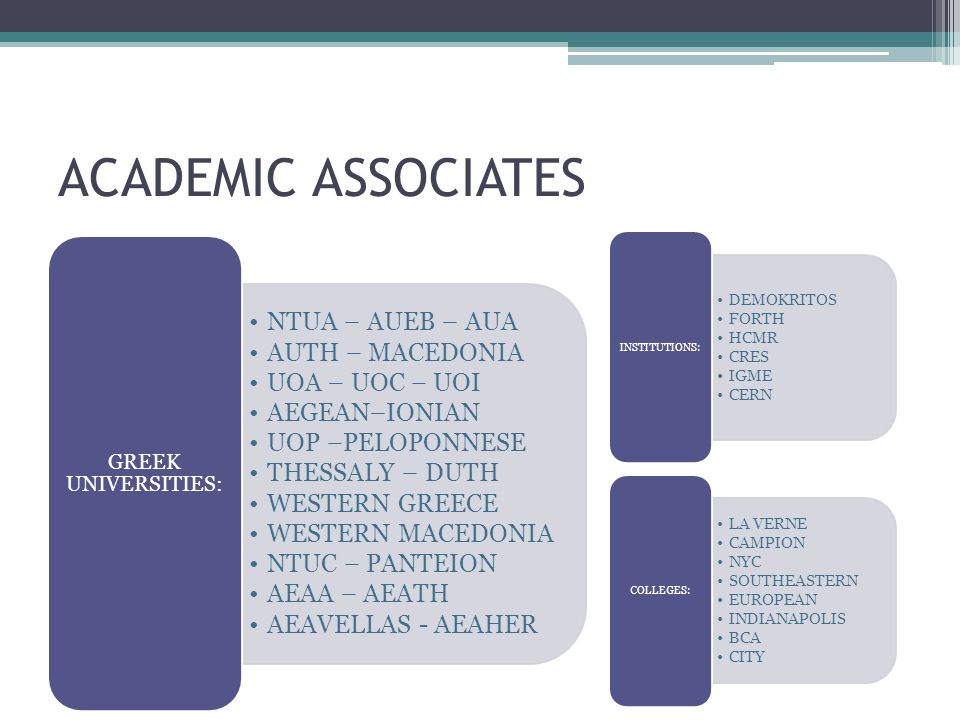 ACADEMIC ASSOCIATES

GREEK UNIVERSITIES:

• NTUA – AUEB – AUA
• AUTH – MACEDONIA
• UOA – UOC – UOI
• AEGEAN–IONIAN
• UOP –PELOPONNESE
• THESSALY – DUTH
• WESTERN GREECE
• WESTERN MACEDONIA
• NTUC – PANTEION
• AEAA – AEATH
• AEAVELLAS - AEAHER

INSTITUTIONS:

• DEMOKRITOS
• FORTH
• HCMR
• CRES
• IGME
• CERN

COLLEGES:

• LA VERNE
• CAMPION
• NYC
• SOUTHEASTERN
• EUROPEAN
• INDIANAPOLIS
• BCA
• CITY